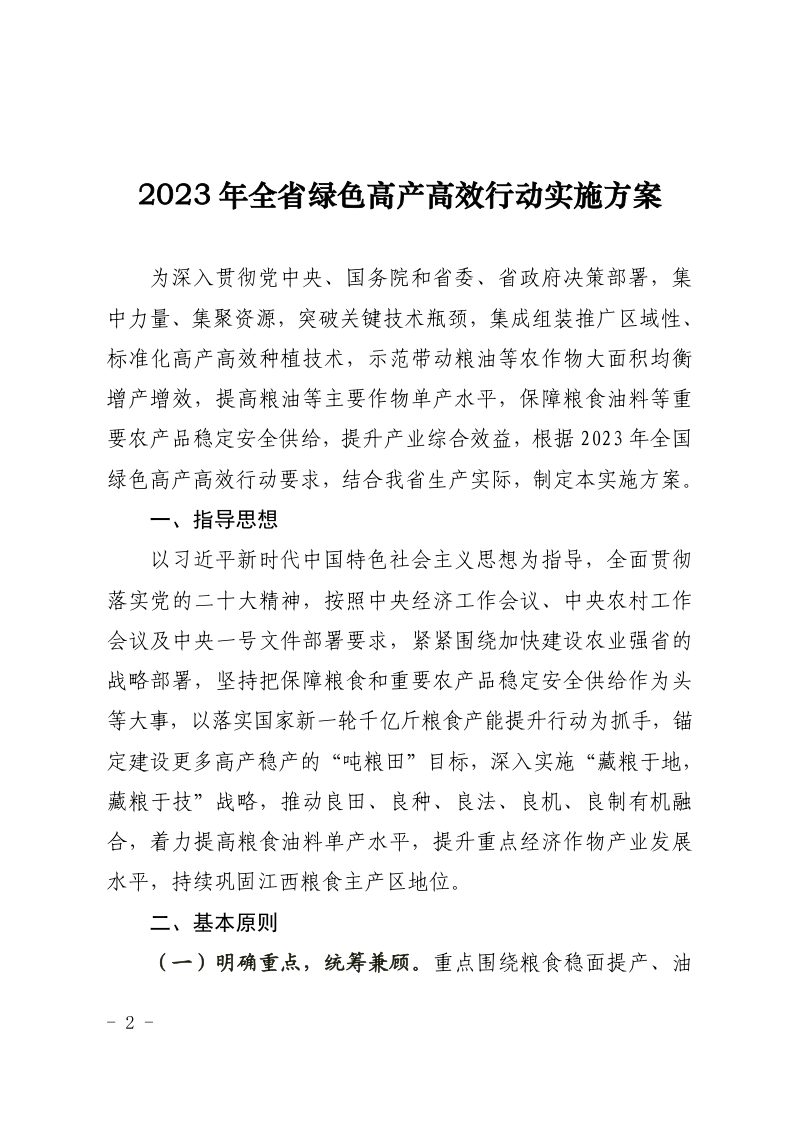 2023年全省绿色高产高效行动实施方案

为深入贯彻党中央、国务院和省委、省政府决策部署，集中力量、集聚资源，突破关键技术瓶颈，集成组装推广区域性、标准化高产高效种植技术，示范带动粮油等农作物大面积均衡增产增效，提高粮油等主要作物单产水平，保障粮食油料等重要农产品稳定安全供给，提升产业综合效益，根据2023年全国绿色高产高效行动要求，结合我省生产实际，制定本实施方案。

一、指导思想

以习近平新时代中国特色社会主义思想为指导，全面贯彻落实党的二十大精神，按照中央经济工作会议、中央农村工作会议及中央一号文件部署要求，紧紧围绕加快建设农业强省的战略部署，坚持把保障粮食和重要农产品稳定安全供给作为头等大事，以落实国家新一轮千亿斤粮食产能提升行动为抓手，锚定建设更多高产稳产的“吨粮田”目标，深入实施“藏粮于地，藏粮于技”战略，推动良田、良种、良法、良机、良制有机融合，着力提高粮食油料单产水平，提升重点经济作物产业发展水平，持续巩固江西粮食主产区地位。

二、基本原则

（一）明确重点，统筹兼顾。重点围绕粮食稳面提产、油

- 2 -